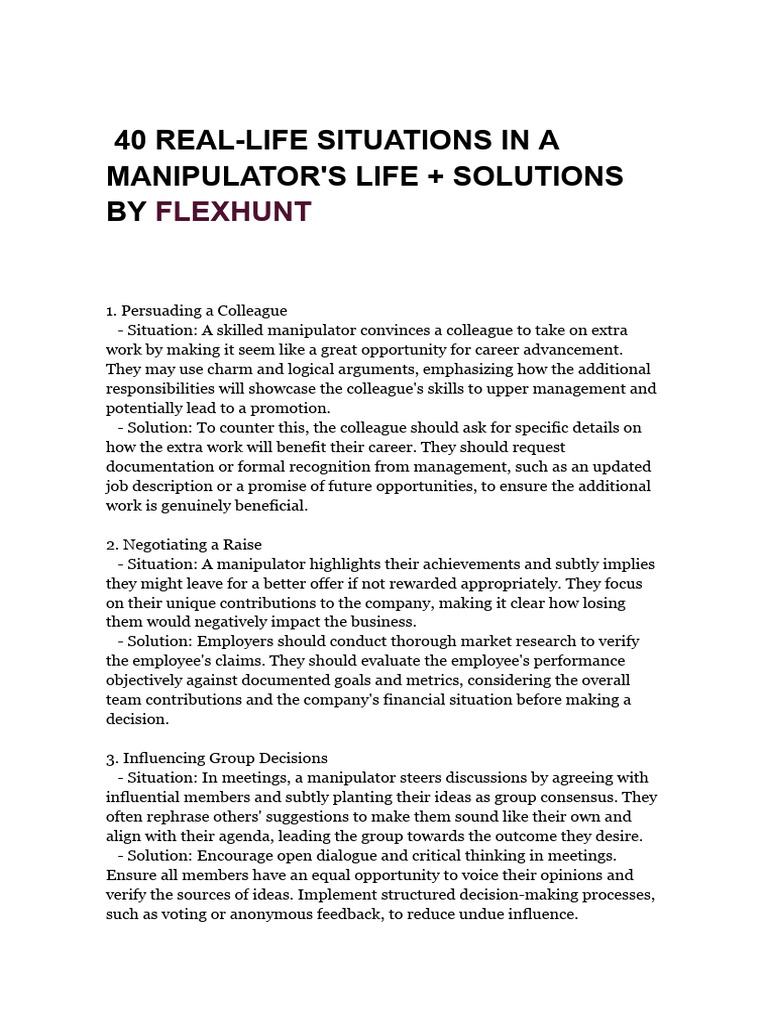 40 REAL-LIFE SITUATIONS IN A MANIPULATOR'S LIFE + SOLUTIONS BY FLEXHUNT

1. Persuading a Colleague
- Situation: A skilled manipulator convinces a colleague to take on extra work by making it seem like a great opportunity for career advancement. They may use charm and logical arguments, emphasizing how the additional responsibilities will showcase the colleague's skills to upper management and potentially lead to a promotion.
- Solution: To counter this, the colleague should ask for specific details on how the extra work will benefit their career. They should request documentation or formal recognition from management, such as an updated job description or a promise of future opportunities, to ensure the additional work is genuinely beneficial.

2. Negotiating a Raise
- Situation: A manipulator highlights their achievements and subtly implies they might leave for a better offer if not rewarded appropriately. They focus on their unique contributions to the company, making it clear how losing them would negatively impact the business.
- Solution: Employers should conduct thorough market research to verify the employee's claims. They should evaluate the employee's performance objectively against documented goals and metrics, considering the overall team contributions and the company's financial situation before making a decision.

3. Influencing Group Decisions
- Situation: In meetings, a manipulator steers discussions by agreeing with influential members and subtly planting their ideas as group consensus. They often rephrase others' suggestions to make them sound like their own and align with their agenda, leading the group towards the outcome they desire.
- Solution: Encourage open dialogue and critical thinking in meetings. Ensure all members have an equal opportunity to voice their opinions and verify the sources of ideas. Implement structured decision-making processes, such as voting or anonymous feedback, to reduce undue influence.